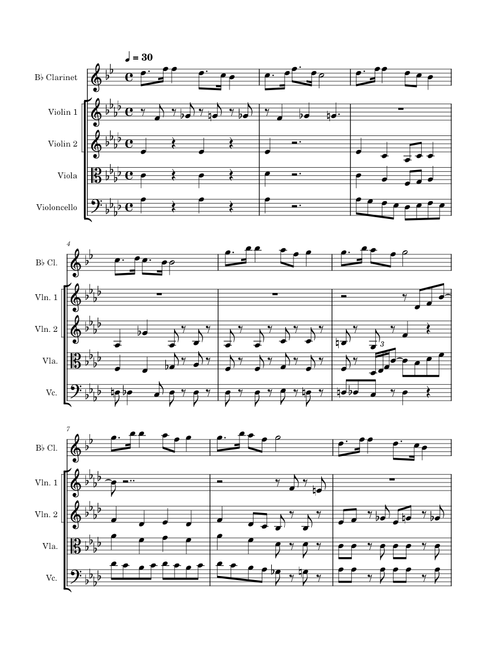 ♩ = 30

B♭ Clarinet
Violin 1
Violin 2
Viola
Violoncello

4
B♭ Cl.
Vln. 1
Vln. 2
Vla.
Vc.

3

7
B♭ Cl.
Vln. 1
Vln. 2
Vla.
Vc.